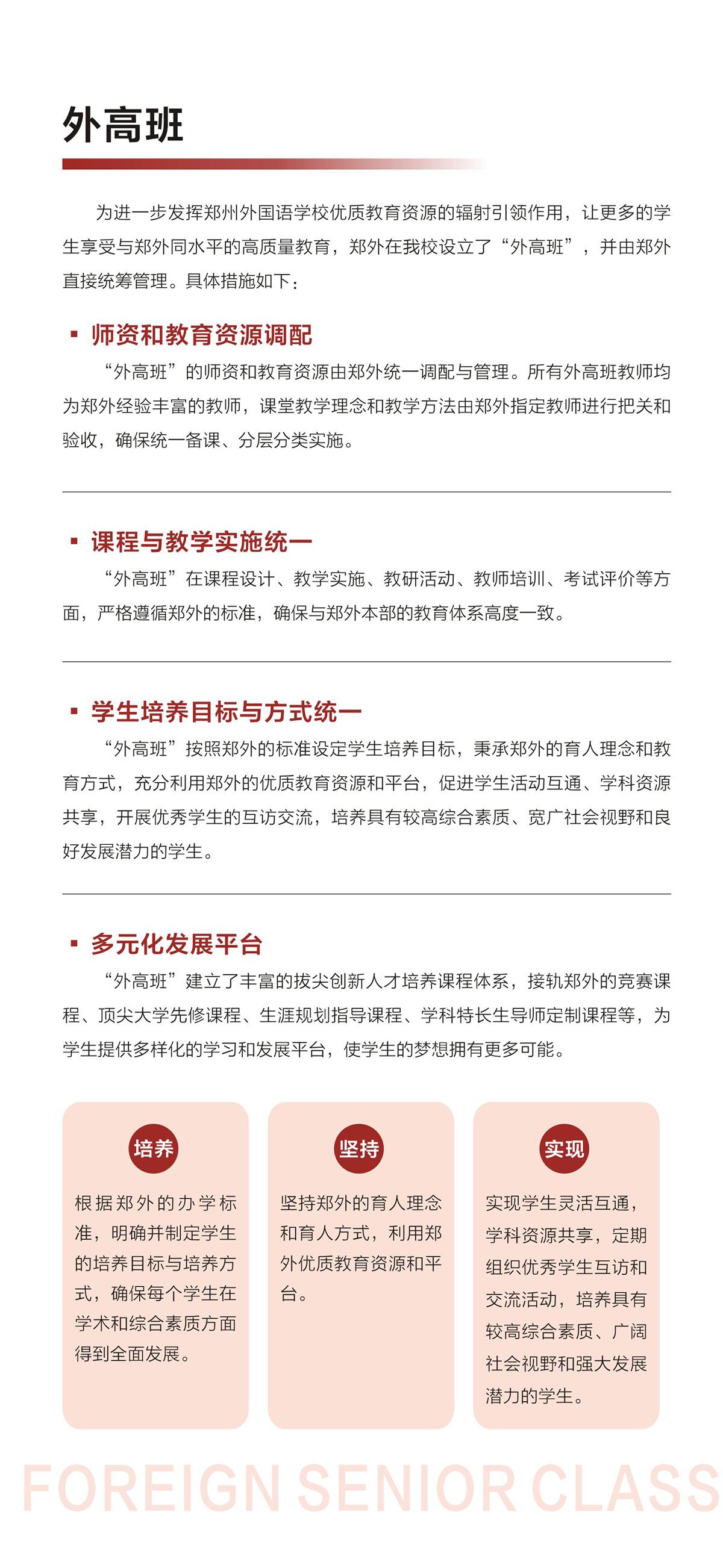 外高班

为进一步发挥郑州外国语学校优质教育资源的辐射引领作用，让更多的学生享受与郑外同水平的高质量教育，郑外在我校设立了“外高班”，并由郑外直接统筹管理。具体措施如下：

▪ 师资和教育资源调配

“外高班”的师资和教育资源由郑外统一调配与管理。所有外高班教师均为郑外经验丰富的教师，课堂教学理念和教学方法由郑外指定教师进行把关和验收，确保统一备课、分层分类实施。

▪ 课程与教学实施统一

“外高班”在课程设计、教学实施、教研活动、教师培训、考试评价等方面，严格遵循郑外的标准，确保与郑外本部的教育体系高度一致。

▪ 学生培养目标与方式统一

“外高班”按照郑外的标准设定学生培养目标，秉承郑外的育人理念和教育方式，充分利用郑外的优质教育资源和平台，促进学生活动互通、学科资源共享，开展优秀学生的互访交流，培养具有较高综合素质、宽广社会视野和良好发展潜力的学生。

▪ 多元化发展平台

“外高班”建立了丰富的拔尖创新人才培养课程体系，接轨郑外的竞赛课程、顶尖大学先修课程、生涯规划指导课程、学科特长生导师定制课程等，为学生提供多样化的学习和发展平台，使学生的梦想拥有更多可能。

培养

根据郑外的办学标准，明确并制定学生的培养目标与培养方式，确保每个学生在学术和综合素质方面得到全面发展。

坚持

坚持郑外的育人理念和育人方式，利用郑外优质教育资源和平台。

实现

实现学生灵活互通，学科资源共享，定期组织优秀学生互访和交流活动，培养具有较高综合素质、广阔社会视野和强大发展潜力的学生。

FOREIGN SENIOR CLASS